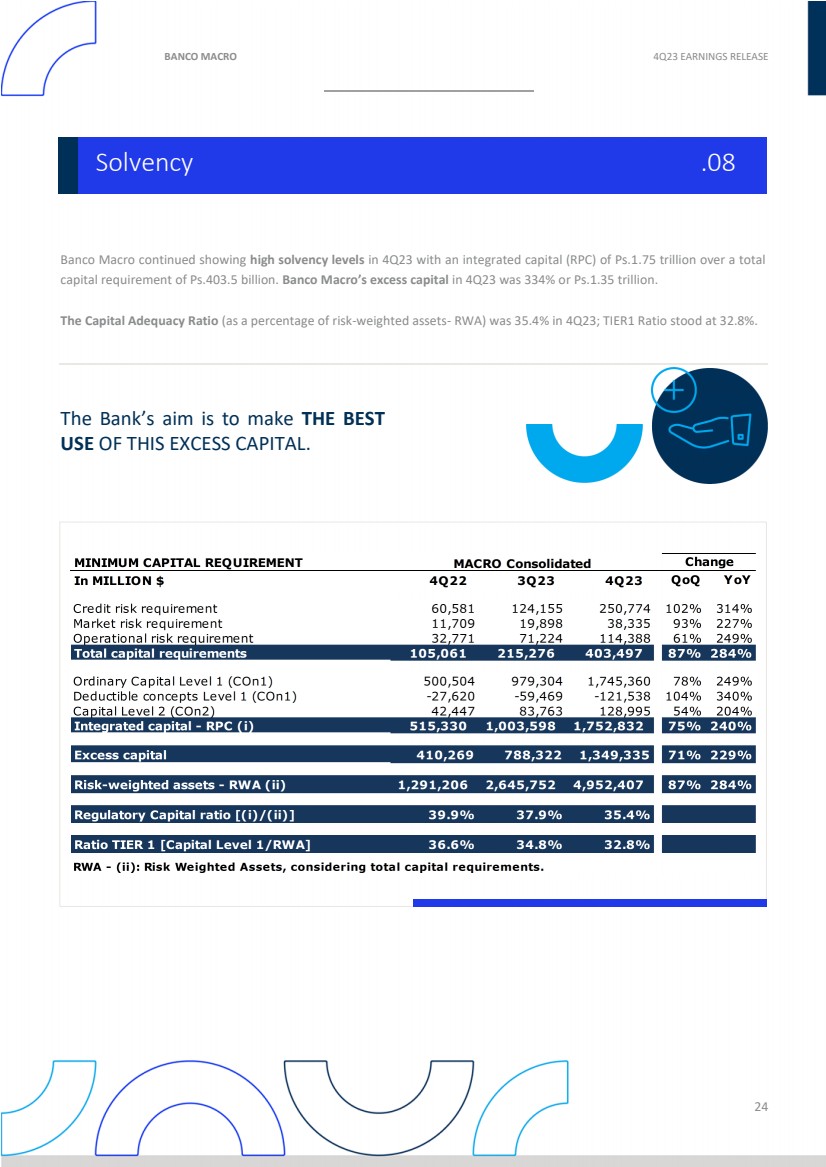 BANCO MACRO

4Q23 EARNINGS RELEASE

Solvency .08

Banco Macro continued showing high solvency levels in 4Q23 with an integrated capital (RPC) of Ps.1.75 trillion over a total capital requirement of Ps.403.5 billion. Banco Macro's excess capital in 4Q23 was 334% or Ps.1.35 trillion.

The Capital Adequacy Ratio (as a percentage of risk-weighted assets- RWA) was 35.4% in 4Q23; TIER1 Ratio stood at 32.8%.

The Bank's aim is to make THE BEST USE OF THIS EXCESS CAPITAL.

| MINIMUM CAPITAL REQUIREMENT | MACRO Consolidated | | | Change | |
|---|---|---|---|---|---|
| In MILLION $ | 4Q22 | 3Q23 | 4Q23 | QoQ | YoY |
| Credit risk requirement | 60,581 | 124,155 | 250,774 | 102% | 314% |
| Market risk requirement | 11,709 | 19,898 | 38,335 | 93% | 227% |
| Operational risk requirement | 32,771 | 71,224 | 114,388 | 61% | 249% |
| Total capital requirements | 105,061 | 215,276 | 403,497 | 87% | 284% |
| Ordinary Capital Level 1 (COn1) | 500,504 | 979,304 | 1,745,360 | 78% | 249% |
| Deductible concepts Level 1 (COn1) | -27,620 | -59,469 | -121,538 | 104% | 340% |
| Capital Level 2 (COn2) | 42,447 | 83,763 | 128,995 | 54% | 204% |
| Integrated capital - RPC (i) | 515,330 | 1,003,598 | 1,752,832 | 75% | 240% |
| Excess capital | 410,269 | 788,322 | 1,349,335 | 71% | 229% |
| Risk-weighted assets - RWA (ii) | 1,291,206 | 2,645,752 | 4,952,407 | 87% | 284% |
| Regulatory Capital ratio [(i)/(ii)] | 39.9% | 37.9% | 35.4% | | |
| Ratio TIER 1 [Capital Level 1/RWA] | 36.6% | 34.8% | 32.8% | | |

RWA - (ii): Risk Weighted Assets, considering total capital requirements.

24